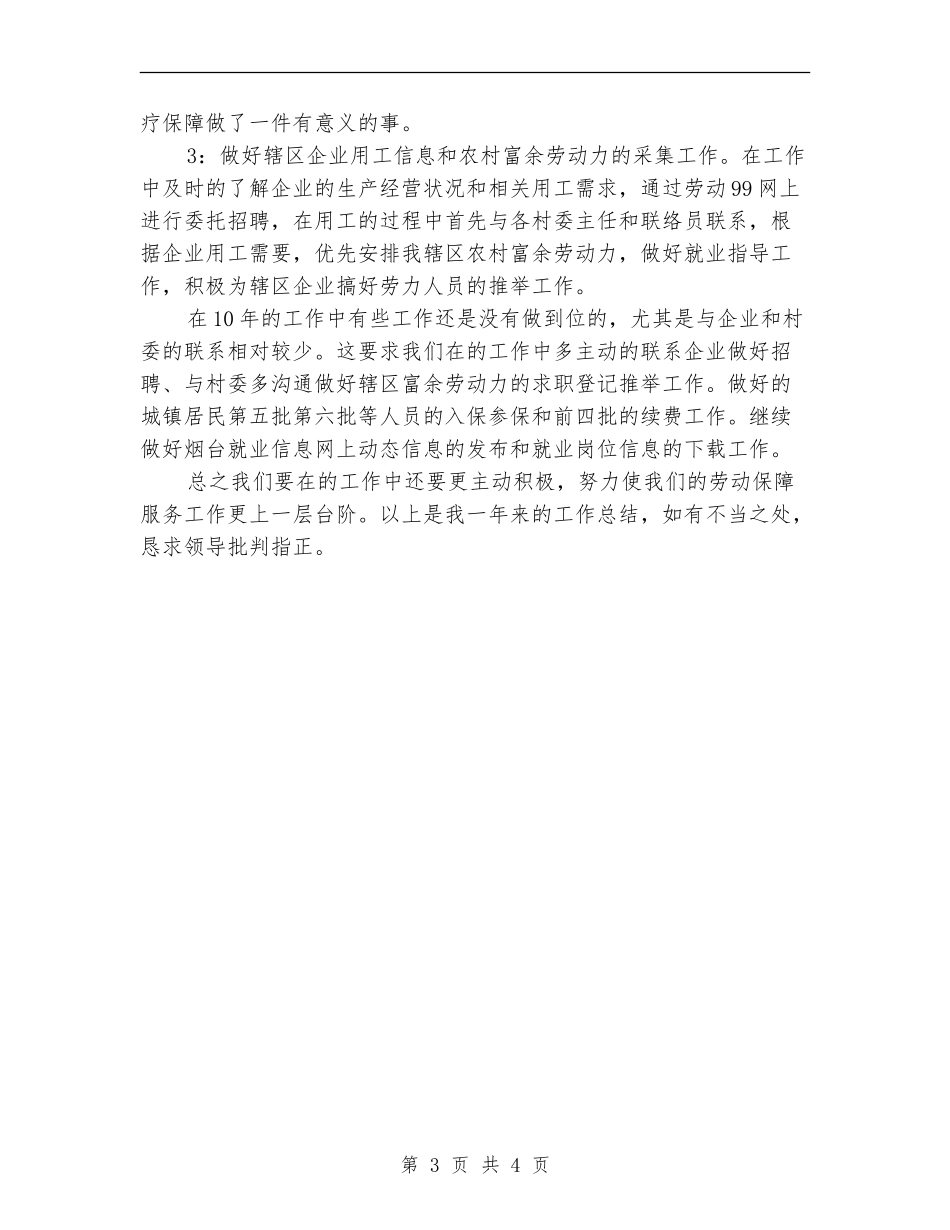 疗保障做了一件有意义的事。

3：做好辖区企业用工信息和农村富余劳动力的采集工作。在工作中及时的了解企业的生产经营状况和相关用工需求，通过劳动99网上进行委托招聘，在用工的过程中首先与各村委主任和联络员联系，根据企业用工需要，优先安排我辖区农村富余劳动力，做好就业指导工作，积极为辖区企业搞好劳力人员的推举工作。

在10年的工作中有些工作还是没有做到位的，尤其是与企业和村委的联系相对较少。这要求我们在的工作中多主动的联系企业做好招聘、与村委多沟通做好辖区富余劳动力的求职登记推举工作。做好的城镇居民第五批第六批等人员的入保参保和前四批的续费工作。继续做好烟台就业信息网上动态信息的发布和就业岗位信息的下载工作。

总之我们要在的工作中还要更主动积极，努力使我们的劳动保障服务工作更上一层台阶。以上是我一年来的工作总结，如有不当之处，恳求领导批判指正。

第 3 页 共 4 页